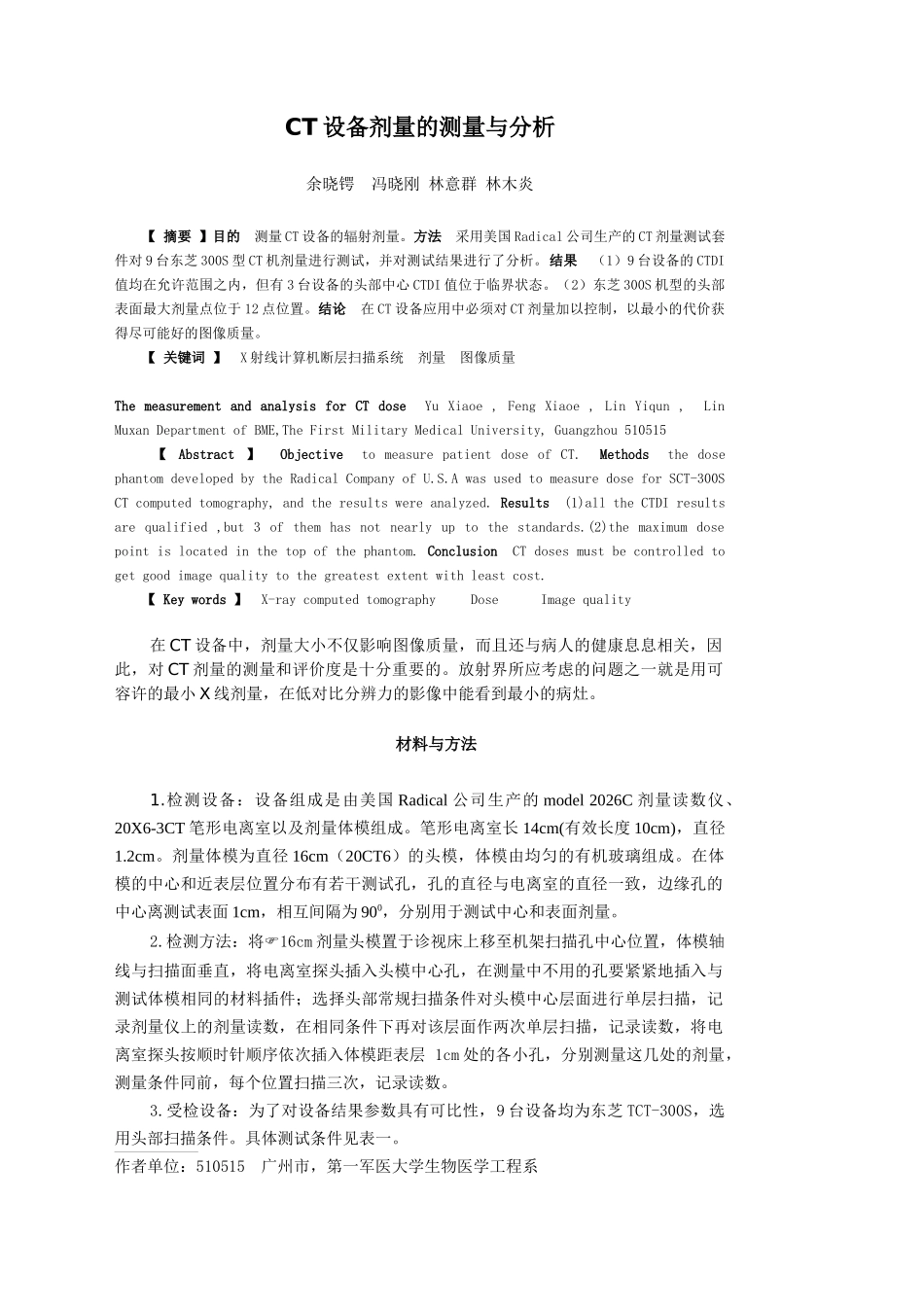 CT 设备剂量的测量与分析

余晓锷　冯晓刚 林意群 林木炎

【 摘要 】目的　测量 CT 设备的辐射剂量。方法　采用美国 Radical 公司生产的 CT 剂量测试套件对 9 台东芝 300S 型 CT 机剂量进行测试，并对测试结果进行了分析。结果　（1）9 台设备的 CTDI 值均在允许范围之内，但有 3 台设备的头部中心 CTDI 值位于临界状态。（2）东芝 300S 机型的头部表面最大剂量点位于 12 点位置。结论　在 CT 设备应用中必须对 CT 剂量加以控制，以最小的代价获得尽可能好的图像质量。

【 关键词 】　X 射线计算机断层扫描系统　剂量　图像质量

The measurement and analysis for CT dose　Yu Xiaoe , Feng Xiaoe , Lin Yiqun , Lin Muxan Department of BME,The First Military Medical University, Guangzhou 510515

【 Abstract 】　Objective　to measure patient dose of CT.　Methods　the dose phantom developed by the Radical Company of U.S.A was used to measure dose for SCT-300S CT computed tomography, and the results were analyzed. Results　(1)all the CTDI results are qualified ,but 3 of them has not nearly up to the standards.(2)the maximum dose point is located in the top of the phantom. Conclusion　CT doses must be controlled to get good image quality to the greatest extent with least cost.

【 Key words 】　X-ray computed tomography　Dose　Image quality

在 CT 设备中，剂量大小不仅影响图像质量，而且还与病人的健康息息相关，因此，对 CT 剂量的测量和评价度是十分重要的。放射界所应考虑的问题之一就是用可容许的最小 X 线剂量，在低对比分辨力的影像中能看到最小的病灶。

材料与方法

1.检测设备：设备组成是由美国 Radical 公司生产的 model 2026C 剂量读数仪、20X6-3CT 笔形电离室以及剂量体模组成。笔形电离室长 14cm(有效长度 10cm)，直径 1.2cm。剂量体模为直径 16cm（20CT6）的头模，体模由均匀的有机玻璃组成。在体模的中心和近表层位置分布有若干测试孔，孔的直径与电离室的直径一致，边缘孔的中心离测试表面 1cm，相互间隔为 $90^0$，分别用于测试中心和表面剂量。

2.检测方法：将☞16cm 剂量头模置于诊视床上移至机架扫描孔中心位置，体模轴线与扫描面垂直，将电离室探头插入头模中心孔，在测量中不用的孔要紧紧地插入与测试体模相同的材料插件；选择头部常规扫描条件对头模中心层面进行单层扫描，记录剂量仪上的剂量读数，在相同条件下再对该层面作两次单层扫描，记录读数，将电离室探头按顺时针顺序依次插入体模距表层 1cm 处的各小孔，分别测量这几处的剂量，测量条件同前，每个位置扫描三次，记录读数。

3.受检设备：为了对设备结果参数具有可比性，9 台设备均为东芝 TCT-300S，选用头部扫描条件。具体测试条件见表一。

作者单位：510515　广州市，第一军医大学生物医学工程系